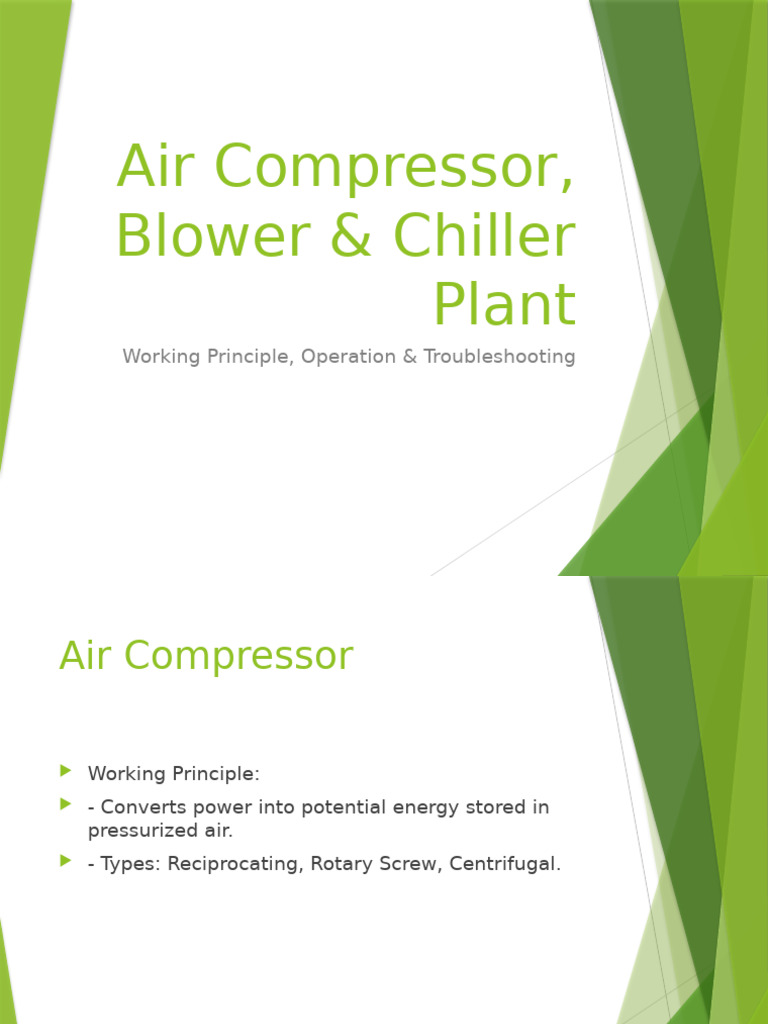 Air Compressor, Blower & Chiller Plant

Working Principle, Operation & Troubleshooting

Air Compressor

Working Principle:

- Converts power into potential energy stored in pressurized air.

- Types: Reciprocating, Rotary Screw, Centrifugal.